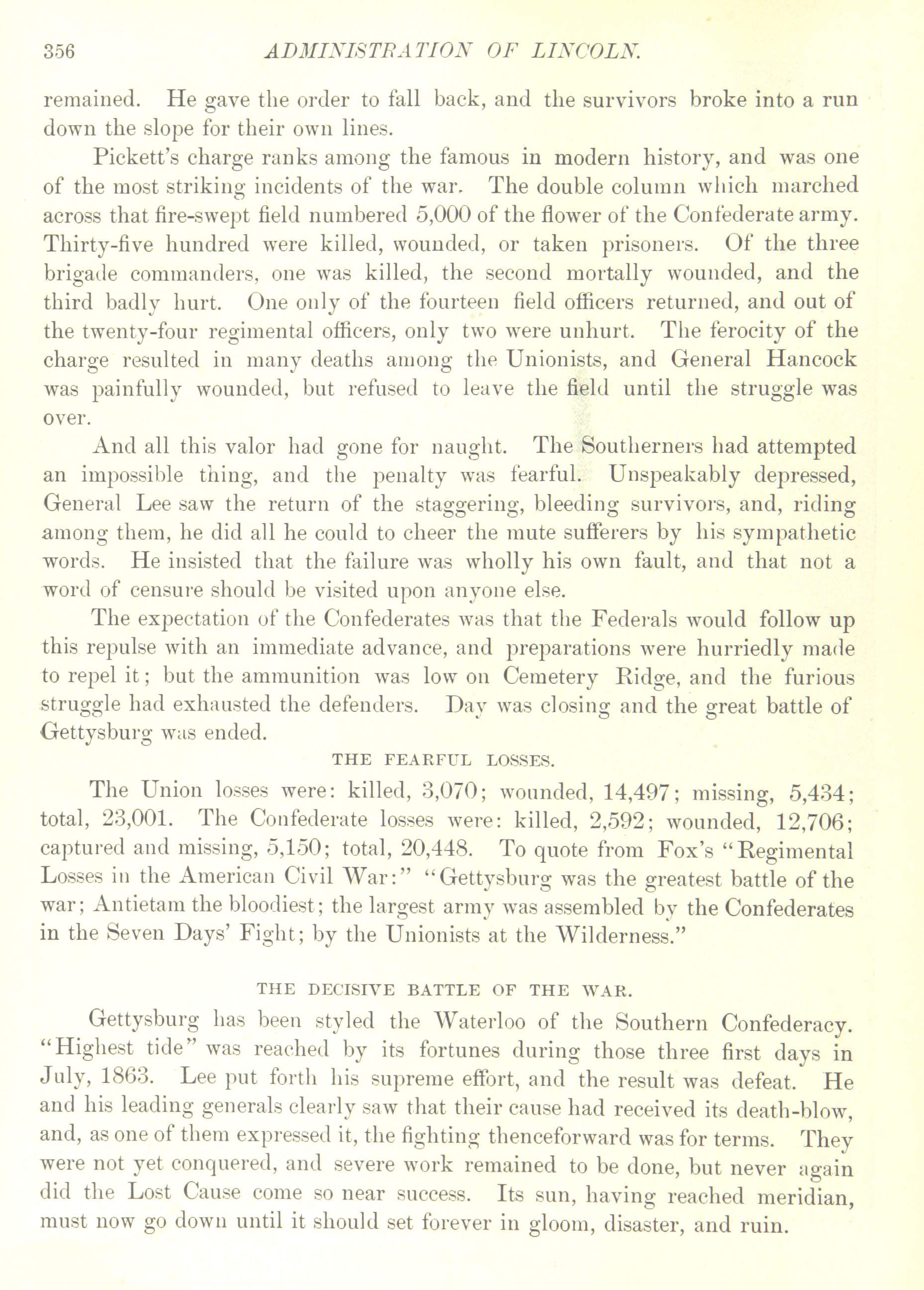 356 ADMINISTRATION OF LINCOLN.

remained. He gave the order to fall back, and the survivors broke into a run down the slope for their own lines.

Pickett's charge ranks among the famous in modern history, and was one of the most striking incidents of the war. The double column which marched across that fire-swept field numbered 5,000 of the flower of the Confederate army. Thirty-five hundred were killed, wounded, or taken prisoners. Of the three brigade commanders, one was killed, the second mortally wounded, and the third badly hurt. One only of the fourteen field officers returned, and out of the twenty-four regimental officers, only two were unhurt. The ferocity of the charge resulted in many deaths among the Unionists, and General Hancock was painfully wounded, but refused to leave the field until the struggle was over.

And all this valor had gone for naught. The Southerners had attempted an impossible thing, and the penalty was fearful. Unspeakably depressed, General Lee saw the return of the staggering, bleeding survivors, and, riding among them, he did all he could to cheer the mute sufferers by his sympathetic words. He insisted that the failure was wholly his own fault, and that not a word of censure should be visited upon anyone else.

The expectation of the Confederates was that the Federals would follow up this repulse with an immediate advance, and preparations were hurriedly made to repel it; but the ammunition was low on Cemetery Ridge, and the furious struggle had exhausted the defenders. Day was closing and the great battle of Gettysburg was ended.

THE FEARFUL LOSSES.

The Union losses were: killed, 3,070; wounded, 14,497; missing, 5,434; total, 23,001. The Confederate losses were: killed, 2,592; wounded, 12,706; captured and missing, 5,150; total, 20,448. To quote from Fox's "Regimental Losses in the American Civil War:" "Gettysburg was the greatest battle of the war; Antietam the bloodiest; the largest army was assembled by the Confederates in the Seven Days' Fight; by the Unionists at the Wilderness."

THE DECISIVE BATTLE OF THE WAR.

Gettysburg has been styled the Waterloo of the Southern Confederacy. "Highest tide" was reached by its fortunes during those three first days in July, 1863. Lee put forth his supreme effort, and the result was defeat. He and his leading generals clearly saw that their cause had received its death-blow, and, as one of them expressed it, the fighting thenceforward was for terms. They were not yet conquered, and severe work remained to be done, but never again did the Lost Cause come so near success. Its sun, having reached meridian, must now go down until it should set forever in gloom, disaster, and ruin.